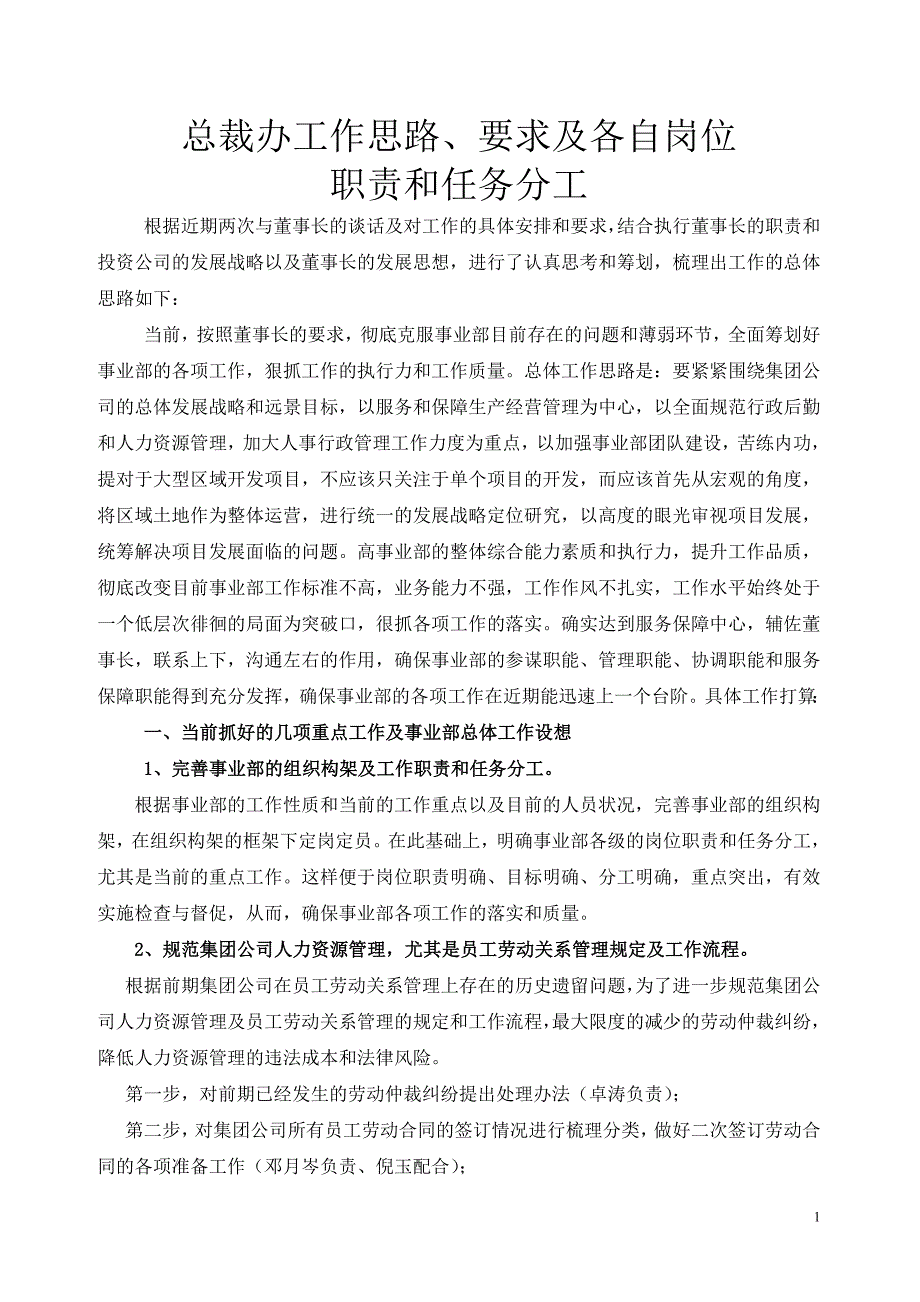 总裁办工作思路、要求及各自岗位
职责和任务分工

根据近期两次与董事长的谈话及对工作的具体安排和要求，结合执行董事长的职责和投资公司的发展战略以及董事长的发展思想，进行了认真思考和筹划，梳理出工作的总体思路如下：

当前，按照董事长的要求，彻底克服事业部目前存在的问题和薄弱环节，全面筹划好事业部的各项工作，狠抓工作的执行力和工作质量。总体工作思路是：要紧紧围绕集团公司的总体发展战略和远景目标，以服务和保障生产经营管理为中心，以全面规范行政后勤和人力资源管理，加大人事行政管理工作力度为重点，以加强事业部团队建设，苦练内功，提对于大型区域开发项目，不应该只关注于单个项目的开发，而应该首先从宏观的角度，将区域土地作为整体运营，进行统一的发展战略定位研究，以高度的眼光审视项目发展，统筹解决项目发展面临的问题。高事业部的整体综合能力素质和执行力，提升工作品质，彻底改变目前事业部工作标准不高，业务能力不强，工作作风不扎实，工作水平始终处于一个低层次徘徊的局面为突破口，很抓各项工作的落实。确实达到服务保障中心，辅佐董事长，联系上下，沟通左右的作用，确保事业部的参谋职能、管理职能、协调职能和服务保障职能得到充分发挥，确保事业部的各项工作在近期能迅速上一个台阶。具体工作打算：

一、当前抓好的几项重点工作及事业部总体工作设想

1、完善事业部的组织构架及工作职责和任务分工。

根据事业部的工作性质和当前的工作重点以及目前的人员状况，完善事业部的组织构架，在组织构架的框架下定岗定员。在此基础上，明确事业部各级的岗位职责和任务分工，尤其是当前的重点工作。这样便于岗位职责明确、目标明确、分工明确，重点突出，有效实施检查与督促，从而，确保事业部各项工作的落实和质量。

2、规范集团公司人力资源管理，尤其是员工劳动关系管理规定及工作流程。

根据前期集团公司在员工劳动关系管理上存在的历史遗留问题，为了进一步规范集团公司人力资源管理及员工劳动关系管理的规定和工作流程，最大限度的减少的劳动仲裁纠纷，降低人力资源管理的违法成本和法律风险。

第一步，对前期已经发生的劳动仲裁纠纷提出处理办法（卓涛负责）；

第二步，对集团公司所有员工劳动合同的签订情况进行梳理分类，做好二次签订劳动合同的各项准备工作（邓月岑负责、倪玉配合）；

1